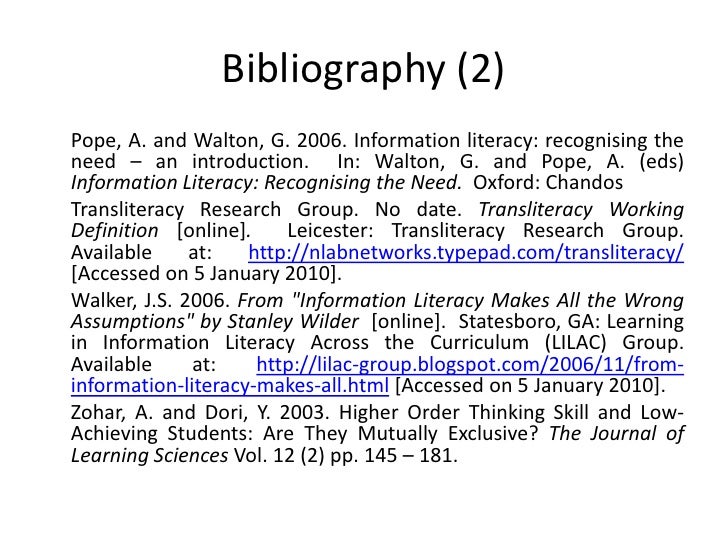 Bibliography (2)

Pope, A. and Walton, G. 2006. Information literacy: recognising the need – an introduction. In: Walton, G. and Pope, A. (eds) Information Literacy: Recognising the Need. Oxford: Chandos

Transliteracy Research Group. No date. Transliteracy Working Definition [online]. Leicester: Transliteracy Research Group. Available at: http://nlabnetworks.typepad.com/transliteracy/ [Accessed on 5 January 2010].

Walker, J.S. 2006. From "Information Literacy Makes All the Wrong Assumptions" by Stanley Wilder [online]. Statesboro, GA: Learning in Information Literacy Across the Curriculum (LILAC) Group. Available at: http://lilac-group.blogspot.com/2006/11/from-information-literacy-makes-all.html [Accessed on 5 January 2010].

Zohar, A. and Dori, Y. 2003. Higher Order Thinking Skill and Low-Achieving Students: Are They Mutually Exclusive? The Journal of Learning Sciences Vol. 12 (2) pp. 145 – 181.